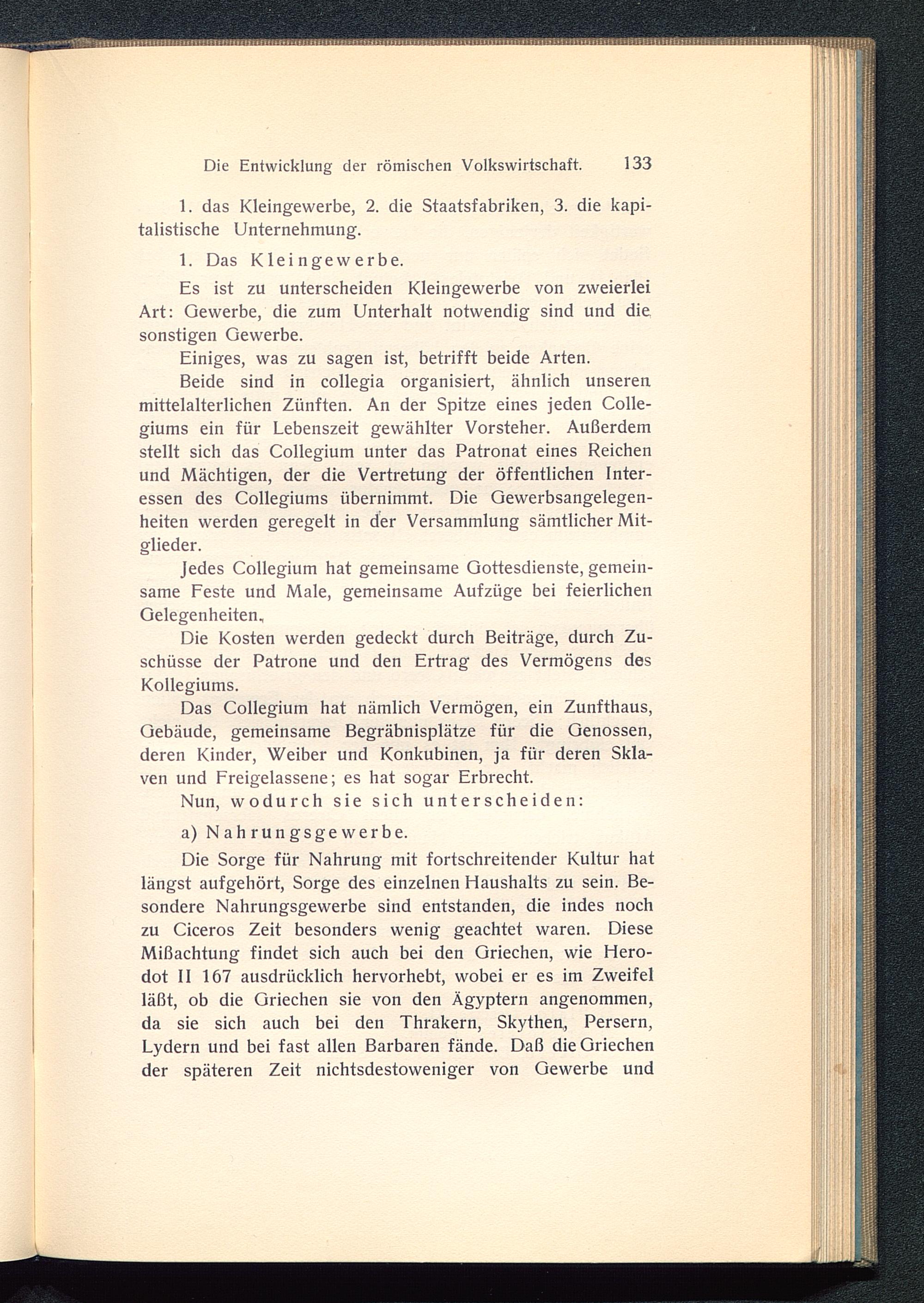 Die Entwicklung der römischen Volkswirtschaft. 133

1. das Kleingewerbe, 2. die Staatsfabriken, 3. die kapitalistische Unternehmung.

1. Das Kleingewerbe.

Es ist zu unterscheiden Kleingewerbe von zweierlei Art: Gewerbe, die zum Unterhalt notwendig sind und die sonstigen Gewerbe.

Einiges, was zu sagen ist, betrifft beide Arten.

Beide sind in collegia organisiert, ähnlich unseren mittelalterlichen Zünften. An der Spitze eines jeden Collegiums ein für Lebenszeit gewählter Vorsteher. Außerdem stellt sich das Collegium unter das Patronat eines Reichen und Mächtigen, der die Vertretung der öffentlichen Interessen des Collegiums übernimmt. Die Gewerbsangelegenheiten werden geregelt in der Versammlung sämtlicher Mitglieder.

Jedes Collegium hat gemeinsame Gottesdienste, gemeinsame Feste und Male, gemeinsame Aufzüge bei feierlichen Gelegenheiten.

Die Kosten werden gedeckt durch Beiträge, durch Zuschüsse der Patrone und den Ertrag des Vermögens des Kollegiums.

Das Collegium hat nämlich Vermögen, ein Zunfthaus, Gebäude, gemeinsame Begräbnisplätze für die Genossen, deren Kinder, Weiber und Konkubinen, ja für deren Sklaven und Freigelassene; es hat sogar Erbrecht.

Nun, wodurch sie sich unterscheiden:

a) Nahrungsgewerbe.

Die Sorge für Nahrung mit fortschreitender Kultur hat längst aufgehört, Sorge des einzelnen Haushalts zu sein. Besondere Nahrungsgewerbe sind entstanden, die indes noch zu Ciceros Zeit besonders wenig geachtet waren. Diese Mißachtung findet sich auch bei den Griechen, wie Herodot II 167 ausdrücklich hervorhebt, wobei er es im Zweifel läßt, ob die Griechen sie von den Ägyptern angenommen, da sie sich auch bei den Thrakern, Skythen, Persern, Lydern und bei fast allen Barbaren fände. Daß die Griechen der späteren Zeit nichtsdestoweniger von Gewerbe und